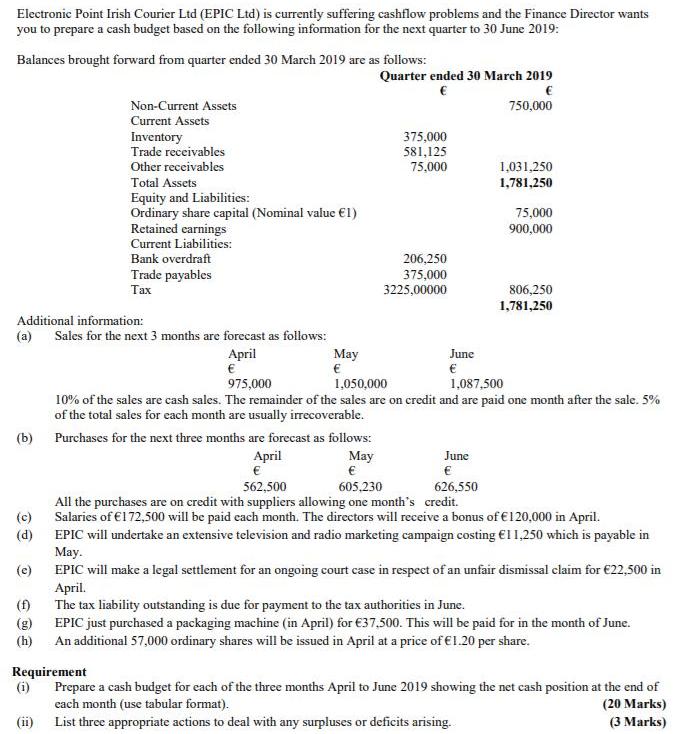 Electronic Point Irish Courier Ltd (EPIC Ltd) is currently suffering cashflow problems and the Finance Director wants you to prepare a cash budget based on the following information for the next quarter to 30 June 2019:

Balances brought forward from quarter ended 30 March 2019 are as follows:

| | Quarter ended 30 March 2019 | |
|---|---|---|
| | € | € |
| Non-Current Assets | | 750,000 |
| Current Assets | | |
| Inventory | 375,000 | |
| Trade receivables | 581,125 | |
| Other receivables | 75,000 | 1,031,250 |
| Total Assets | | **1,781,250** |
| Equity and Liabilities: | | |
| Ordinary share capital (Nominal value €1) | | 75,000 |
| Retained earnings | | 900,000 |
| Current Liabilities: | | |
| Bank overdraft | 206,250 | |
| Trade payables | 375,000 | |
| Tax | 3225,00000 | 806,250 |
| | | **1,781,250** |

Additional information:
(a) Sales for the next 3 months are forecast as follows:

| April | May | June |
|---|---|---|
| € | € | € |
| 975,000 | 1,050,000 | 1,087,500 |

10% of the sales are cash sales. The remainder of the sales are on credit and are paid one month after the sale. 5% of the total sales for each month are usually irrecoverable.

(b) Purchases for the next three months are forecast as follows:

| April | May | June |
|---|---|---|
| € | € | € |
| 562,500 | 605,230 | 626,550 |

All the purchases are on credit with suppliers allowing one month's credit.
(c) Salaries of €172,500 will be paid each month. The directors will receive a bonus of €120,000 in April.
(d) EPIC will undertake an extensive television and radio marketing campaign costing €11,250 which is payable in May.
(e) EPIC will make a legal settlement for an ongoing court case in respect of an unfair dismissal claim for €22,500 in April.
(f) The tax liability outstanding is due for payment to the tax authorities in June.
(g) EPIC just purchased a packaging machine (in April) for €37,500. This will be paid for in the month of June.
(h) An additional 57,000 ordinary shares will be issued in April at a price of €1.20 per share.

**Requirement**
(i) Prepare a cash budget for each of the three months April to June 2019 showing the net cash position at the end of each month (use tabular format). **(20 Marks)**
(ii) List three appropriate actions to deal with any surpluses or deficits arising. **(3 Marks)**